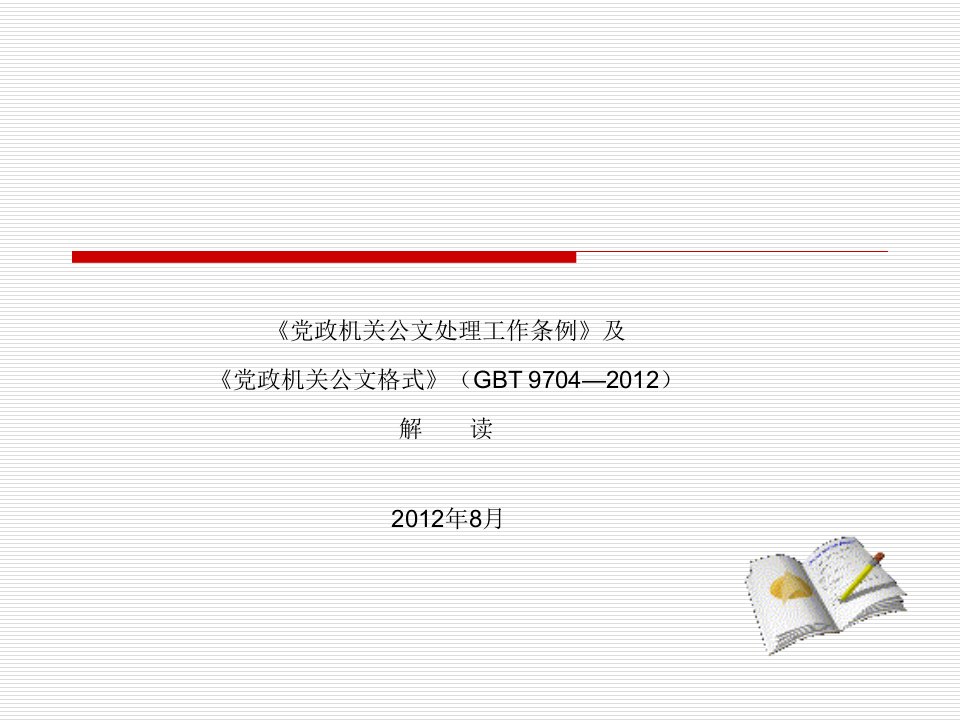 《党政机关公文处理工作条例》及

《党政机关公文格式》（GBT 9704—2012）

解　　读

2012年8月